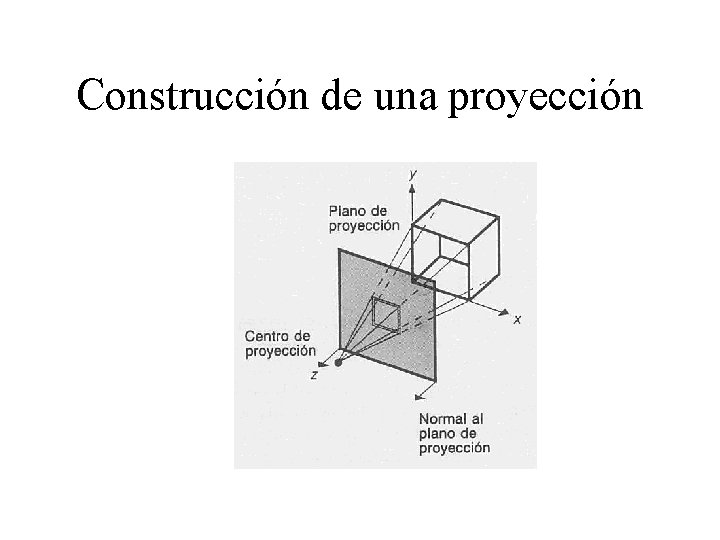 Construcción de una proyección

y

Plano de
proyección

x

Centro de
proyección

z

Normal al
plano de
proyección